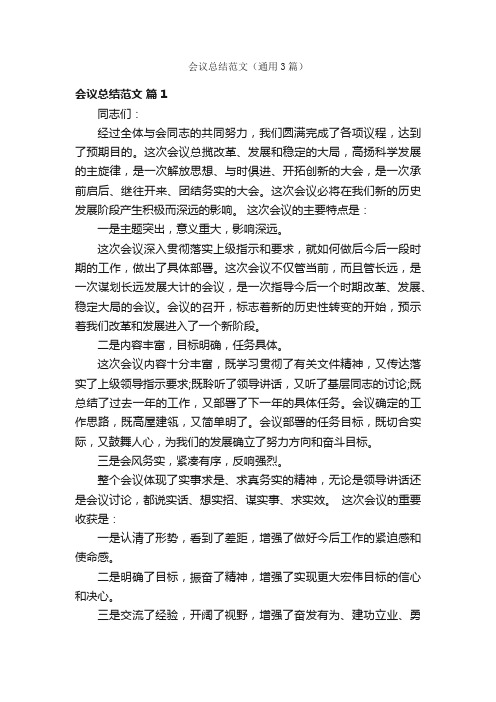 会议总结范文（通用3篇）

会议总结范文 篇1

同志们：

经过全体与会同志的共同努力，我们圆满完成了各项议程，达到了预期目的。这次会议总揽改革、发展和稳定的大局，高扬科学发展的主旋律，是一次解放思想、与时俱进、开拓创新的大会，是一次承前启后、继往开来、团结务实的大会。这次会议必将在我们新的历史发展阶段产生积极而深远的影响。 这次会议的主要特点是：

一是主题突出，意义重大，影响深远。

这次会议深入贯彻落实上级指示和要求，就如何做后今后一段时期的工作，做出了具体部署。这次会议不仅管当前，而且管长远，是一次谋划长远发展大计的会议，是一次指导今后一个时期改革、发展、稳定大局的会议。会议的召开，标志着新的历史性转变的开始，预示着我们改革和发展进入了一个新阶段。

二是内容丰富，目标明确，任务具体。

这次会议内容十分丰富，既学习贯彻了有关文件精神，又传达落实了上级领导指示要求;既聆听了领导讲话，又听了基层同志的讨论;既总结了过去一年的工作，又部署了下一年的具体任务。会议确定的工作思路，既高屋建瓴，又简单明了。会议部署的任务目标，既切合实际，又鼓舞人心，为我们的发展确立了努力方向和奋斗目标。

三是会风务实，紧凑有序，反响强烈。

整个会议体现了实事求是、求真务实的精神，无论是领导讲话还是会议讨论，都说实话、想实招、谋实事、求实效。 这次会议的重要收获是：

一是认清了形势，看到了差距，增强了做好今后工作的紧迫感和使命感。

二是明确了目标，振奋了精神，增强了实现更大宏伟目标的信心和决心。

三是交流了经验，开阔了视野，增强了奋发有为、建功立业、勇